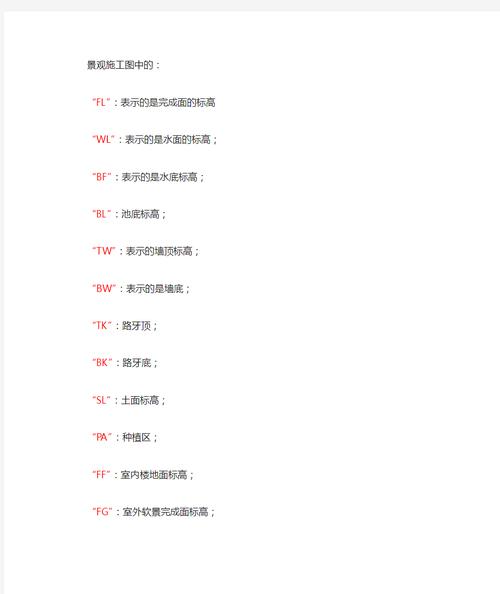 景观施工图中的：

“FL”：表示的是完成面的标高

“WL”：表示的是水面的标高；

“BF”：表示的是水底标高；

“BL”：池底标高；

“TW”：表示的墙顶标高；

“BW”：表示的是墙底；

“TK”：路牙顶；

“BK”：路牙底；

“SL”：土面标高；

“PA”：种植区；

“FF”：室内楼地面标高；

“FG”：室外软景完成面标高；